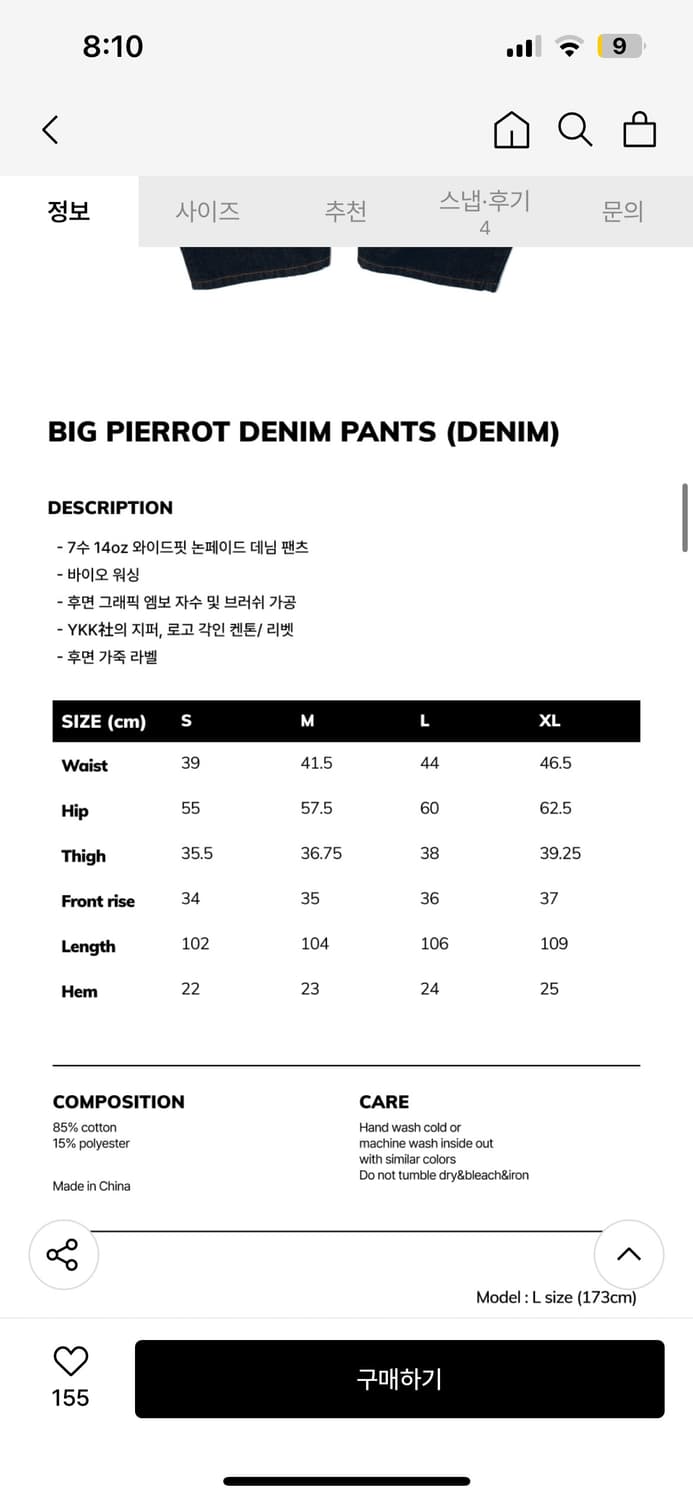 8:10

9

정보 사이즈 추천 스냅·후기 4 문의

BIG PIERROT DENIM PANTS (DENIM)

DESCRIPTION

- 7수 14oz 와이드핏 논페이드 데님 팬츠
- 바이오 워싱
- 후면 그래픽 엠보 자수 및 브러쉬 가공
- YKK社의 지퍼, 로고 각인 켄톤/ 리벳
- 후면 가죽 라벨

| SIZE (cm) | S | M | L | XL |
|---|---|---|---|---|
| Waist | 39 | 41.5 | 44 | 46.5 |
| Hip | 55 | 57.5 | 60 | 62.5 |
| Thigh | 35.5 | 36.75 | 38 | 39.25 |
| Front rise | 34 | 35 | 36 | 37 |
| Length | 102 | 104 | 106 | 109 |
| Hem | 22 | 23 | 24 | 25 |

COMPOSITION
85% cotton
15% polyester

Made in China

CARE
Hand wash cold or machine wash inside out with similar colors
Do not tumble dry&bleach&iron

Model : L size (173cm)

155

구매하기